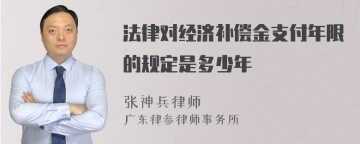 法律对经济补偿金支付年限的规定是多少年

张神兵律师

广东律参律师事务所